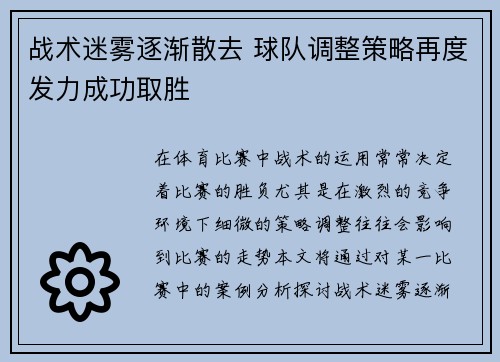 战术迷雾逐渐散去 球队调整策略再度发力成功取胜

在体育比赛中战术的运用常常决定着比赛的胜负尤其是在激烈的竞争环境下细微的策略调整往往会影响到比赛的走势本文将通过对某一比赛中的案例分析探讨战术迷雾逐渐